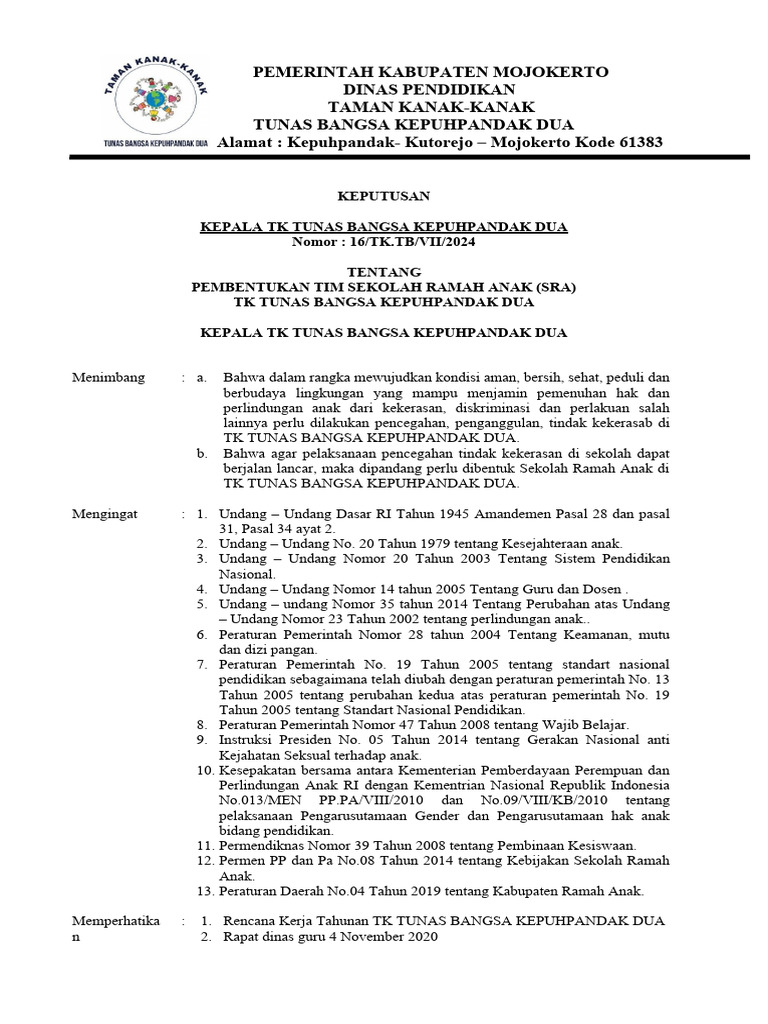 TAMAN KANAK-KANAK
TUNAS BANGSA KEPUHPANDAK DUA

PEMERINTAH KABUPATEN MOJOKERTO
DINAS PENDIDIKAN
TAMAN KANAK-KANAK
TUNAS BANGSA KEPUHPANDAK DUA
Alamat : Kepuhpandak- Kutorejo – Mojokerto Kode 61383

KEPUTUSAN

KEPALA TK TUNAS BANGSA KEPUHPANDAK DUA
Nomor : 16/TK.TB/VII/2024

TENTANG
PEMBENTUKAN TIM SEKOLAH RAMAH ANAK (SRA)
TK TUNAS BANGSA KEPUHPANDAK DUA

KEPALA TK TUNAS BANGSA KEPUHPANDAK DUA

Menimbang : a. Bahwa dalam rangka mewujudkan kondisi aman, bersih, sehat, peduli dan berbudaya lingkungan yang mampu menjamin pemenuhan hak dan perlindungan anak dari kekerasan, diskriminasi dan perlakuan salah lainnya perlu dilakukan pencegahan, penganggulan, tindak kekerasab di TK TUNAS BANGSA KEPUHPANDAK DUA.
b. Bahwa agar pelaksanaan pencegahan tindak kekerasan di sekolah dapat berjalan lancar, maka dipandang perlu dibentuk Sekolah Ramah Anak di TK TUNAS BANGSA KEPUHPANDAK DUA.

Mengingat : 1. Undang – Undang Dasar RI Tahun 1945 Amandemen Pasal 28 dan pasal 31, Pasal 34 ayat 2.
2. Undang – Undang No. 20 Tahun 1979 tentang Kesejahteraan anak.
3. Undang – Undang Nomor 20 Tahun 2003 Tentang Sistem Pendidikan Nasional.
4. Undang – Undang Nomor 14 tahun 2005 Tentang Guru dan Dosen .
5. Undang – undang Nomor 35 tahun 2014 Tentang Perubahan atas Undang – Undang Nomor 23 Tahun 2002 tentang perlindungan anak..
6. Peraturan Pemerintah Nomor 28 tahun 2004 Tentang Keamanan, mutu dan dizi pangan.
7. Peraturan Pemerintah No. 19 Tahun 2005 tentang standart nasional pendidikan sebagaimana telah diubah dengan peraturan pemerintah No. 13 Tahun 2005 tentang perubahan kedua atas peraturan pemerintah No. 19 Tahun 2005 tentang Standart Nasional Pendidikan.
8. Peraturan Pemerintah Nomor 47 Tahun 2008 tentang Wajib Belajar.
9. Instruksi Presiden No. 05 Tahun 2014 tentang Gerakan Nasional anti Kejahatan Seksual terhadap anak.
10. Kesepakatan bersama antara Kementerian Pemberdayaan Perempuan dan Perlindungan Anak RI dengan Kementrian Nasional Republik Indonesia No.013/MEN PP.PA/VIII/2010 dan No.09/VIII/KB/2010 tentang pelaksanaan Pengarusutamaan Gender dan Pengarusutamaan hak anak bidang pendidikan.
11. Permendiknas Nomor 39 Tahun 2008 tentang Pembinaan Kesiswaan.
12. Permen PP dan Pa No.08 Tahun 2014 tentang Kebijakan Sekolah Ramah Anak.
13. Peraturan Daerah No.04 Tahun 2019 tentang Kabupaten Ramah Anak.

Memperhatikan : 1. Rencana Kerja Tahunan TK TUNAS BANGSA KEPUHPANDAK DUA
2. Rapat dinas guru 4 November 2020